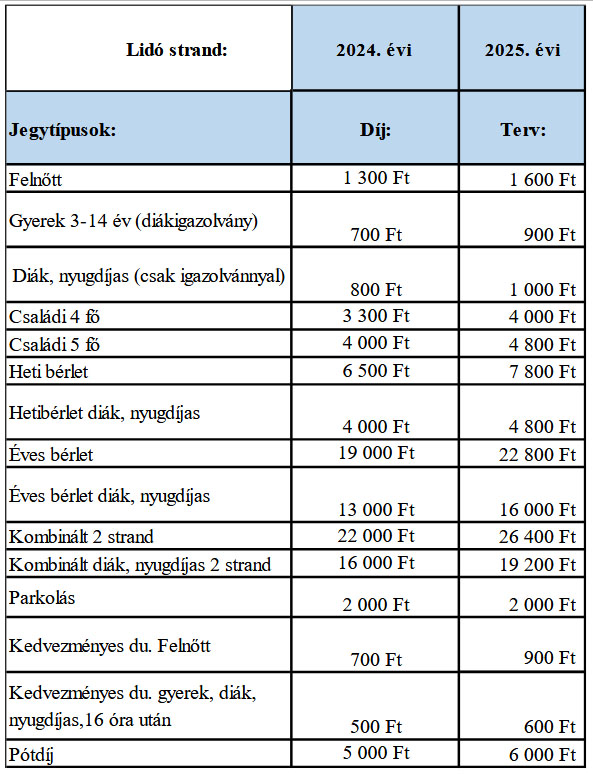 | Lidó strand: | 2024. évi | 2025. évi |
|---|---|---|
| Jegytípusok: | Díj: | Terv: |
| Felnőtt | 1 300 Ft | 1 600 Ft |
| Gyerek 3-14 év (diákigazolvány) | 700 Ft | 900 Ft |
| Diák, nyugdíjas (csak igazolvánnyal) | 800 Ft | 1 000 Ft |
| Családi 4 fő | 3 300 Ft | 4 000 Ft |
| Családi 5 fő | 4 000 Ft | 4 800 Ft |
| Heti bérlet | 6 500 Ft | 7 800 Ft |
| Hetibérlet diák, nyugdíjas | 4 000 Ft | 4 800 Ft |
| Éves bérlet | 19 000 Ft | 22 800 Ft |
| Éves bérlet diák, nyugdíjas | 13 000 Ft | 16 000 Ft |
| Kombinált 2 strand | 22 000 Ft | 26 400 Ft |
| Kombinált diák, nyugdíjas 2 strand | 16 000 Ft | 19 200 Ft |
| Parkolás | 2 000 Ft | 2 000 Ft |
| Kedvezményes du. Felnőtt | 700 Ft | 900 Ft |
| Kedvezményes du. gyerek, diák, nyugdíjas,16 óra után | 500 Ft | 600 Ft |
| Pótdíj | 5 000 Ft | 6 000 Ft |